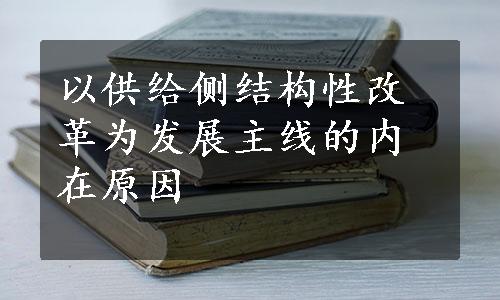 以供给侧结构性改革为发展主线的内在原因